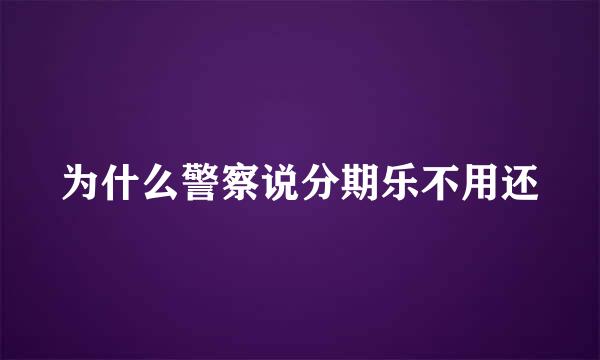 为什么警察说分期乐不用还